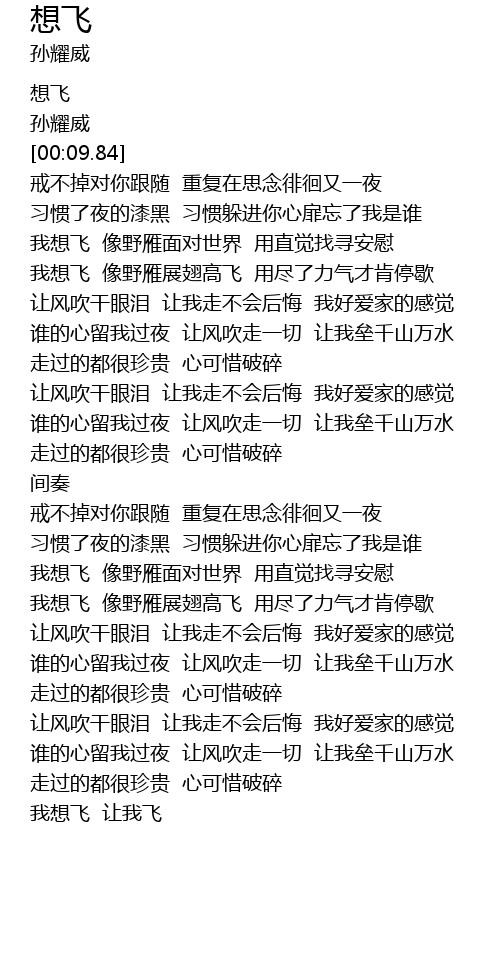 想飞
孙耀威

想飞
孙耀威
[00:09.84]
戒不掉对你跟随 重复在思念徘徊又一夜
习惯了夜的漆黑 习惯躲进你心扉忘了我是谁
我想飞 像野雁面对世界 用直觉找寻安慰
我想飞 像野雁展翅高飞 用尽了力气才肯停歇
让风吹干眼泪 让我走不会后悔 我好爱家的感觉
谁的心留我过夜 让风吹走一切 让我垒千山万水
走过的都很珍贵 心可惜破碎
让风吹干眼泪 让我走不会后悔 我好爱家的感觉
谁的心留我过夜 让风吹走一切 让我垒千山万水
走过的都很珍贵 心可惜破碎
间奏
戒不掉对你跟随 重复在思念徘徊又一夜
习惯了夜的漆黑 习惯躲进你心扉忘了我是谁
我想飞 像野雁面对世界 用直觉找寻安慰
我想飞 像野雁展翅高飞 用尽了力气才肯停歇
让风吹干眼泪 让我走不会后悔 我好爱家的感觉
谁的心留我过夜 让风吹走一切 让我垒千山万水
走过的都很珍贵 心可惜破碎
让风吹干眼泪 让我走不会后悔 我好爱家的感觉
谁的心留我过夜 让风吹走一切 让我垒千山万水
走过的都很珍贵 心可惜破碎
我想飞 让我飞